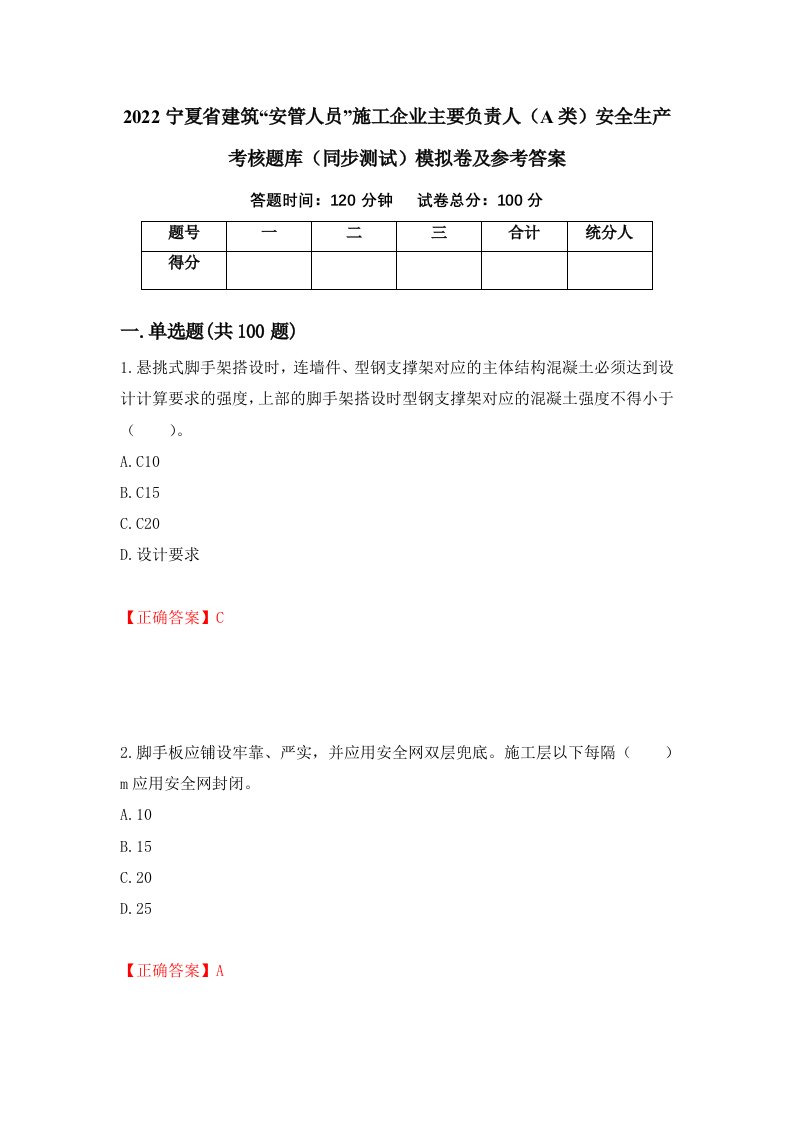 2022 宁夏省建筑“安管人员”施工企业主要负责人（A 类）安全生产考核题库（同步测试）模拟卷及参考答案

答题时间：120 分钟　试卷总分：100 分

| 题号 | 一 | 二 | 三 | 合计 | 统分人 |
|---|---|---|---|---|---|
| 得分 | | | | | |

一.单选题(共 100 题)

1.悬挑式脚手架搭设时，连墙件、型钢支撑架对应的主体结构混凝土必须达到设计计算要求的强度，上部的脚手架搭设时型钢支撑架对应的混凝土强度不得小于（　）。

A.C10

B.C15

C.C20

D.设计要求

【正确答案】C

2.脚手板应铺设牢靠、严实，并应用安全网双层兜底。施工层以下每隔（　）m 应用安全网封闭。

A.10

B.15

C.20

D.25

【正确答案】A